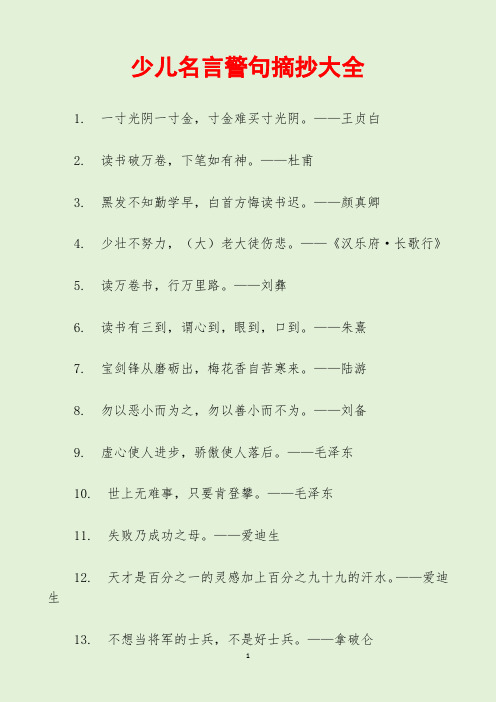 少儿名言警句摘抄大全

1. 一寸光阴一寸金，寸金难买寸光阴。——王贞白

2. 读书破万卷，下笔如有神。——杜甫

3. 黑发不知勤学早，白首方悔读书迟。——颜真卿

4. 少壮不努力，（大）老大徒伤悲。——《汉乐府·长歌行》

5. 读万卷书，行万里路。——刘彝

6. 读书有三到，谓心到，眼到，口到。——朱熹

7. 宝剑锋从磨砺出，梅花香自苦寒来。——陆游

8. 勿以恶小而为之，勿以善小而不为。——刘备

9. 虚心使人进步，骄傲使人落后。——毛泽东

10. 世上无难事，只要肯登攀。——毛泽东

11. 失败乃成功之母。——爱迪生

12. 天才是百分之一的灵感加上百分之九十九的汗水。——爱迪生

13. 不想当将军的士兵，不是好士兵。——拿破仑

1